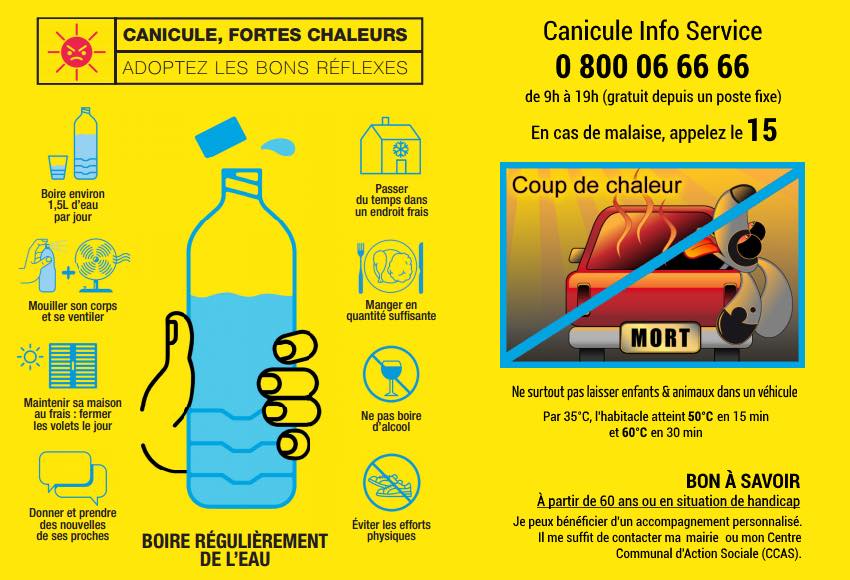 CANICULE, FORTES CHALEURS
ADOPTEZ LES BONS RÉFLEXES

Boire environ 1,5L d'eau par jour

Mouiller son corps et se ventiler

Maintenir sa maison au frais : fermer les volets le jour

Donner et prendre des nouvelles de ses proches

BOIRE RÉGULIÈREMENT DE L'EAU

Passer du temps dans un endroit frais

Manger en quantité suffisante

Ne pas boire d'alcool

Éviter les efforts physiques

Canicule Info Service
0 800 06 66 66
de 9h à 19h (gratuit depuis un poste fixe)
En cas de malaise, appelez le 15

Coup de chaleur
MORT

Ne surtout pas laisser enfants & animaux dans un véhicule
Par 35°C, l'habitacle atteint 50°C en 15 min et 60°C en 30 min

BON À SAVOIR
À partir de 60 ans ou en situation de handicap
Je peux bénéficier d'un accompagnement personnalisé. Il me suffit de contacter ma mairie ou mon Centre Communal d'Action Sociale (CCAS).